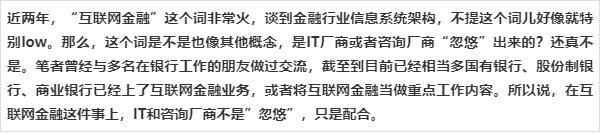 近两年，“互联网金融”这个词非常火，谈到金融行业信息系统架构，不提这个词儿好像就特别low。那么，这个词是不是也像其他概念，是IT厂商或者咨询厂商“忽悠”出来的？还真不是。笔者曾经与多名在银行工作的朋友做过交流，截至到目前已经相当多国有银行、股份制银行、商业银行已经上了互联网金融业务，或者将互联网金融当做重点工作内容。所以说，在互联网金融这件事上，IT和咨询厂商不是”忽悠”，只是配合。